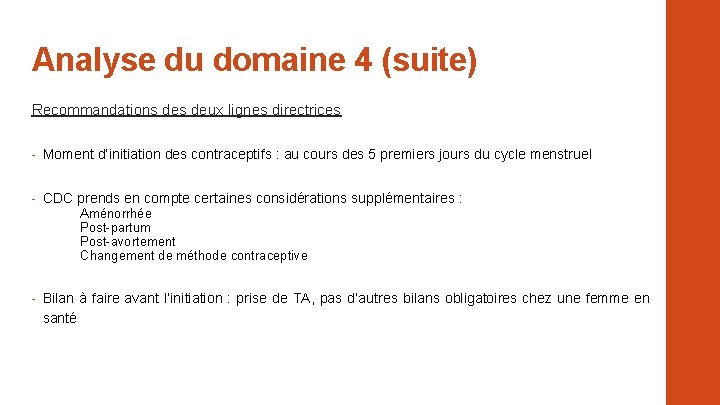 Analyse du domaine 4 (suite)

Recommandations des deux lignes directrices

- Moment d'initiation des contraceptifs : au cours des 5 premiers jours du cycle menstruel

- CDC prends en compte certaines considérations supplémentaires :
Aménorrhée
Post-partum
Post-avortement
Changement de méthode contraceptive

- Bilan à faire avant l'initiation : prise de TA, pas d'autres bilans obligatoires chez une femme en santé